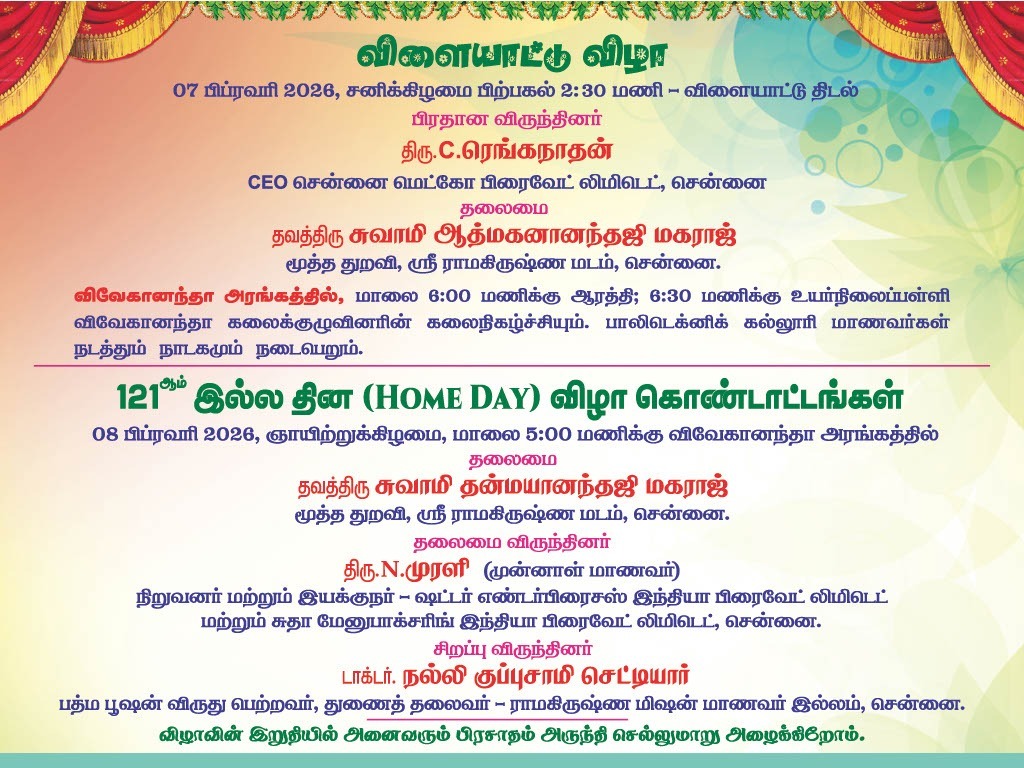 விளையாட்டு விழா

07 பிப்ரவரி 2026, சனிக்கிழமை பிற்பகல் 2:30 மணி – விளையாட்டு திடல்

பிரதான விருந்தினர்

திரு.C.ரெங்கநாதன்

CEO சென்னை மெட்கோ பிரைவேட் லிமிடெட், சென்னை

தலைமை

தவத்திரு சுவாமி ஆத்மகனானந்தஜி மகராஜ்

மூத்த துறவி, ஸ்ரீ ராமகிருஷ்ண மடம், சென்னை.

விவேகானந்தா அரங்கத்தில், மாலை 6:00 மணிக்கு ஆரத்தி; 6:30 மணிக்கு உயர்நிலைப்பள்ளி விவேகானந்தா கலைக்குழுவினரின் கலைநிகழ்ச்சியும். பாலிடெக்னிக் கல்லூரி மாணவர்கள் நடத்தும் நாடகமும் நடைபெறும்.

121ஆம் இல்ல தின (HOME DAY) விழா கொண்டாட்டங்கள்

08 பிப்ரவரி 2026, ஞாயிற்றுக்கிழமை, மாலை 5:00 மணிக்கு விவேகானந்தா அரங்கத்தில்

தலைமை

தவத்திரு சுவாமி தன்மயானந்தஜி மகராஜ்

மூத்த துறவி, ஸ்ரீ ராமகிருஷ்ண மடம், சென்னை.

தலைமை விருந்தினர்

திரு.N.முரளி (முன்னாள் மாணவர்)

நிறுவனர் மற்றும் இயக்குநர் – ஷட்டர் எண்டர்பிரைசஸ் இந்தியா பிரைவேட் லிமிடெட்
மற்றும் சுதா மேனுபாக்சரிங் இந்தியா பிரைவேட் லிமிடெட், சென்னை.

சிறப்பு விருந்தினர்

டாக்டர். நல்லி குப்புசாமி செட்டியார்

பத்ம பூஷன் விருது பெற்றவர், துணைத் தலைவர் – ராமகிருஷ்ண மிஷன் மாணவர் இல்லம், சென்னை.

விழாவின் இறுதியில் அனைவரும் பிரசாதம் அருந்தி செல்லுமாறு அழைக்கிறோம்.